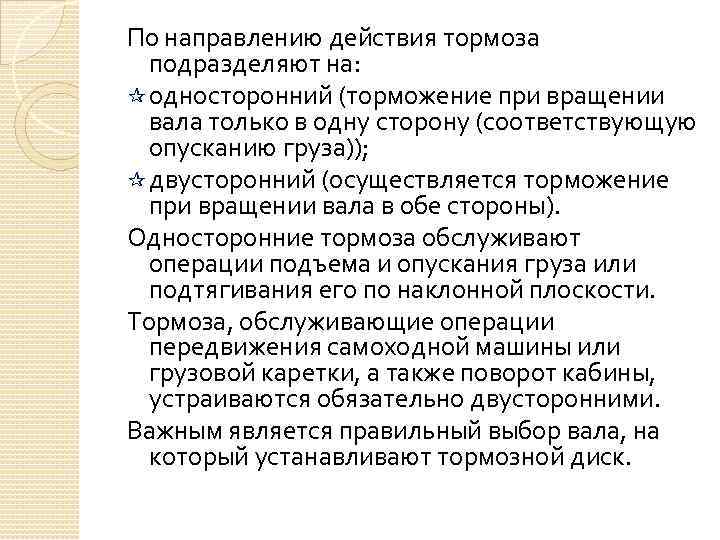 По направлению действия тормоза подразделяют на:

☆ односторонний (торможение при вращении вала только в одну сторону (соответствующую опусканию груза));

☆ двусторонний (осуществляется торможение при вращении вала в обе стороны).

Односторонние тормоза обслуживают операции подъема и опускания груза или подтягивания его по наклонной плоскости.

Тормоза, обслуживающие операции передвижения самоходной машины или грузовой каретки, а также поворот кабины, устраиваются обязательно двусторонними.

Важным является правильный выбор вала, на который устанавливают тормозной диск.